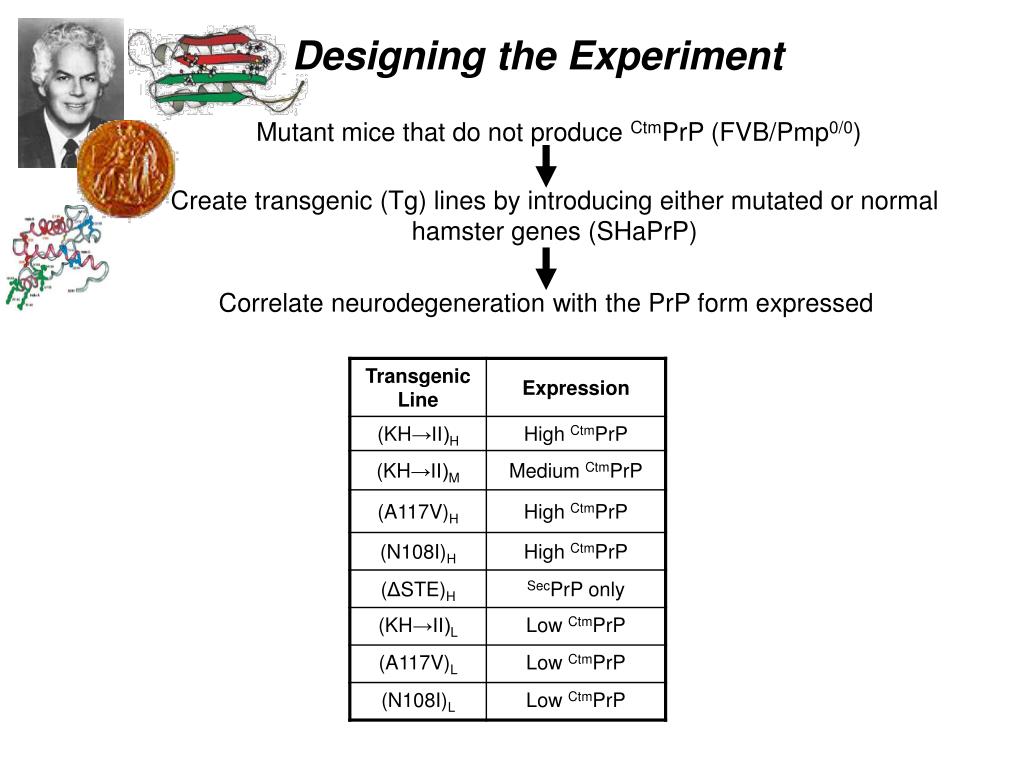 Designing the Experiment

Mutant mice that do not produce $^{Ctm}$PrP (FVB/Pmp$^{0/0}$)

Create transgenic (Tg) lines by introducing either mutated or normal hamster genes (SHaPrP)

Correlate neurodegeneration with the PrP form expressed

| Transgenic Line | Expression |
|---|---|
| (KH→II)$_H$ | High $^{Ctm}$PrP |
| (KH→II)$_M$ | Medium $^{Ctm}$PrP |
| (A117V)$_H$ | High $^{Ctm}$PrP |
| (N108I)$_H$ | High $^{Ctm}$PrP |
| (ΔSTE)$_H$ | $^{Sec}$PrP only |
| (KH→II)$_L$ | Low $^{Ctm}$PrP |
| (A117V)$_L$ | Low $^{Ctm}$PrP |
| (N108I)$_L$ | Low $^{Ctm}$PrP |